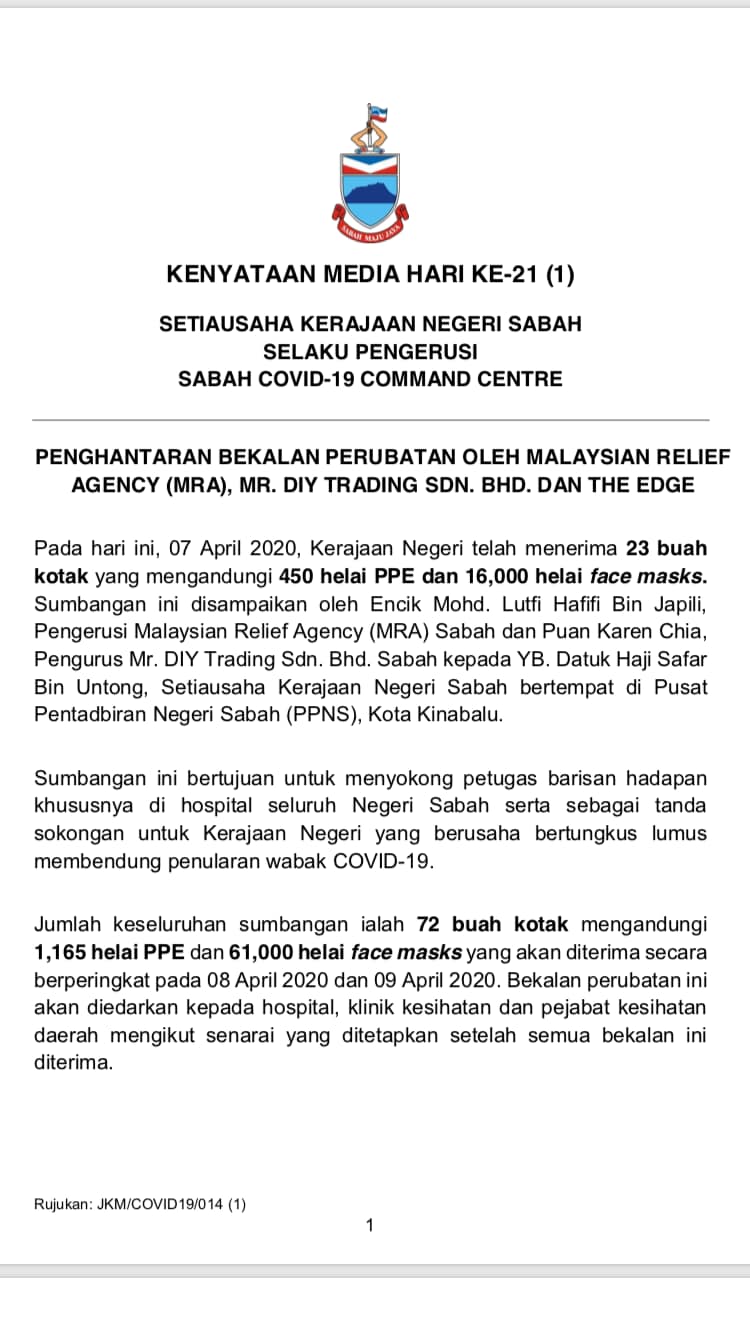 SABAH MAJU JAYA

KENYATAAN MEDIA HARI KE-21 (1)

SETIAUSAHA KERAJAAN NEGERI SABAH
SELAKU PENGERUSI
SABAH COVID-19 COMMAND CENTRE

PENGHANTARAN BEKALAN PERUBATAN OLEH MALAYSIAN RELIEF AGENCY (MRA), MR. DIY TRADING SDN. BHD. DAN THE EDGE

Pada hari ini, 07 April 2020, Kerajaan Negeri telah menerima 23 buah kotak yang mengandungi 450 helai PPE dan 16,000 helai face masks. Sumbangan ini disampaikan oleh Encik Mohd. Lutfi Hafifi Bin Japili, Pengerusi Malaysian Relief Agency (MRA) Sabah dan Puan Karen Chia, Pengurus Mr. DIY Trading Sdn. Bhd. Sabah kepada YB. Datuk Haji Safar Bin Untong, Setiausaha Kerajaan Negeri Sabah bertempat di Pusat Pentadbiran Negeri Sabah (PPNS), Kota Kinabalu.

Sumbangan ini bertujuan untuk menyokong petugas barisan hadapan khususnya di hospital seluruh Negeri Sabah serta sebagai tanda sokongan untuk Kerajaan Negeri yang berusaha bertungkus lumus membendung penularan wabak COVID-19.

Jumlah keseluruhan sumbangan ialah 72 buah kotak mengandungi 1,165 helai PPE dan 61,000 helai face masks yang akan diterima secara berperingkat pada 08 April 2020 dan 09 April 2020. Bekalan perubatan ini akan diedarkan kepada hospital, klinik kesihatan dan pejabat kesihatan daerah mengikut senarai yang ditetapkan setelah semua bekalan ini diterima.

Rujukan: JKM/COVID19/014 (1)

1